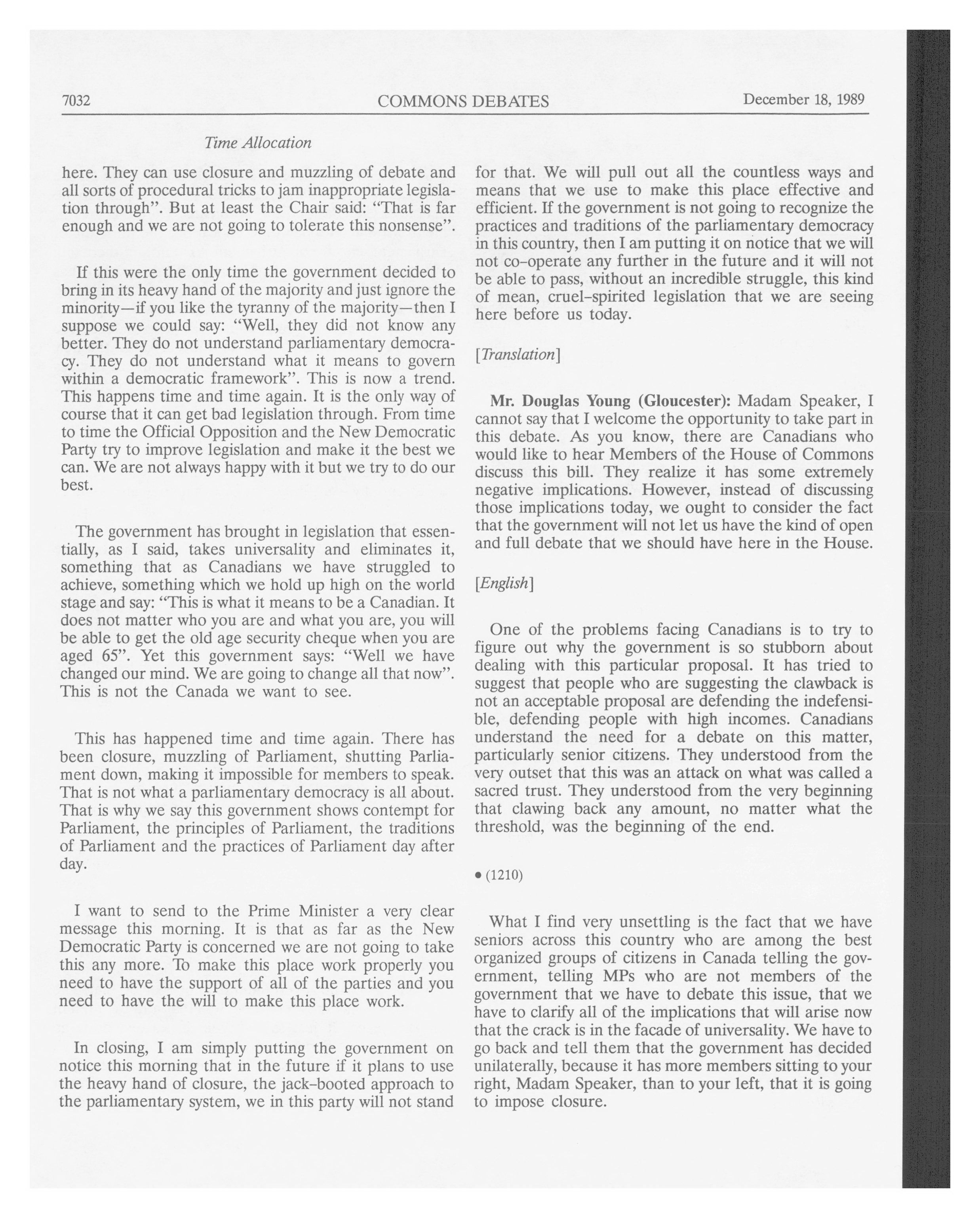 7032 COMMONS DEBATES December 18, 1989

Time Allocation

here. They can use closure and muzzling of debate and all sorts of procedural tricks to jam inappropriate legislation through". But at least the Chair said: "That is far enough and we are not going to tolerate this nonsense".

If this were the only time the government decided to bring in its heavy hand of the majority and just ignore the minority—if you like the tyranny of the majority—then I suppose we could say: "Well, they did not know any better. They do not understand parliamentary democracy. They do not understand what it means to govern within a democratic framework". This is now a trend. This happens time and time again. It is the only way of course that it can get bad legislation through. From time to time the Official Opposition and the New Democratic Party try to improve legislation and make it the best we can. We are not always happy with it but we try to do our best.

The government has brought in legislation that essentially, as I said, takes universality and eliminates it, something that as Canadians we have struggled to achieve, something which we hold up high on the world stage and say: "This is what it means to be a Canadian. It does not matter who you are and what you are, you will be able to get the old age security cheque when you are aged 65". Yet this government says: "Well we have changed our mind. We are going to change all that now". This is not the Canada we want to see.

This has happened time and time again. There has been closure, muzzling of Parliament, shutting Parliament down, making it impossible for members to speak. That is not what a parliamentary democracy is all about. That is why we say this government shows contempt for Parliament, the principles of Parliament, the traditions of Parliament and the practices of Parliament day after day.

I want to send to the Prime Minister a very clear message this morning. It is that as far as the New Democratic Party is concerned we are not going to take this any more. To make this place work properly you need to have the support of all of the parties and you need to have the will to make this place work.

In closing, I am simply putting the government on notice this morning that in the future if it plans to use the heavy hand of closure, the jack-booted approach to the parliamentary system, we in this party will not stand for that. We will pull out all the countless ways and means that we use to make this place effective and efficient. If the government is not going to recognize the practices and traditions of the parliamentary democracy in this country, then I am putting it on notice that we will not co-operate any further in the future and it will not be able to pass, without an incredible struggle, this kind of mean, cruel-spirited legislation that we are seeing here before us today.

[Translation]

Mr. Douglas Young (Gloucester): Madam Speaker, I cannot say that I welcome the opportunity to take part in this debate. As you know, there are Canadians who would like to hear Members of the House of Commons discuss this bill. They realize it has some extremely negative implications. However, instead of discussing those implications today, we ought to consider the fact that the government will not let us have the kind of open and full debate that we should have here in the House.

[English]

One of the problems facing Canadians is to try to figure out why the government is so stubborn about dealing with this particular proposal. It has tried to suggest that people who are suggesting the clawback is not an acceptable proposal are defending the indefensible, defending people with high incomes. Canadians understand the need for a debate on this matter, particularly senior citizens. They understood from the very outset that this was an attack on what was called a sacred trust. They understood from the very beginning that clawing back any amount, no matter what the threshold, was the beginning of the end.

• (1210)

What I find very unsettling is the fact that we have seniors across this country who are among the best organized groups of citizens in Canada telling the government, telling MPs who are not members of the government that we have to debate this issue, that we have to clarify all of the implications that will arise now that the crack is in the facade of universality. We have to go back and tell them that the government has decided unilaterally, because it has more members sitting to your right, Madam Speaker, than to your left, that it is going to impose closure.